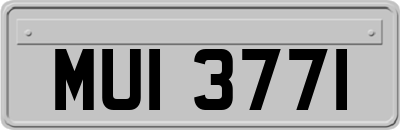 MUI 3771